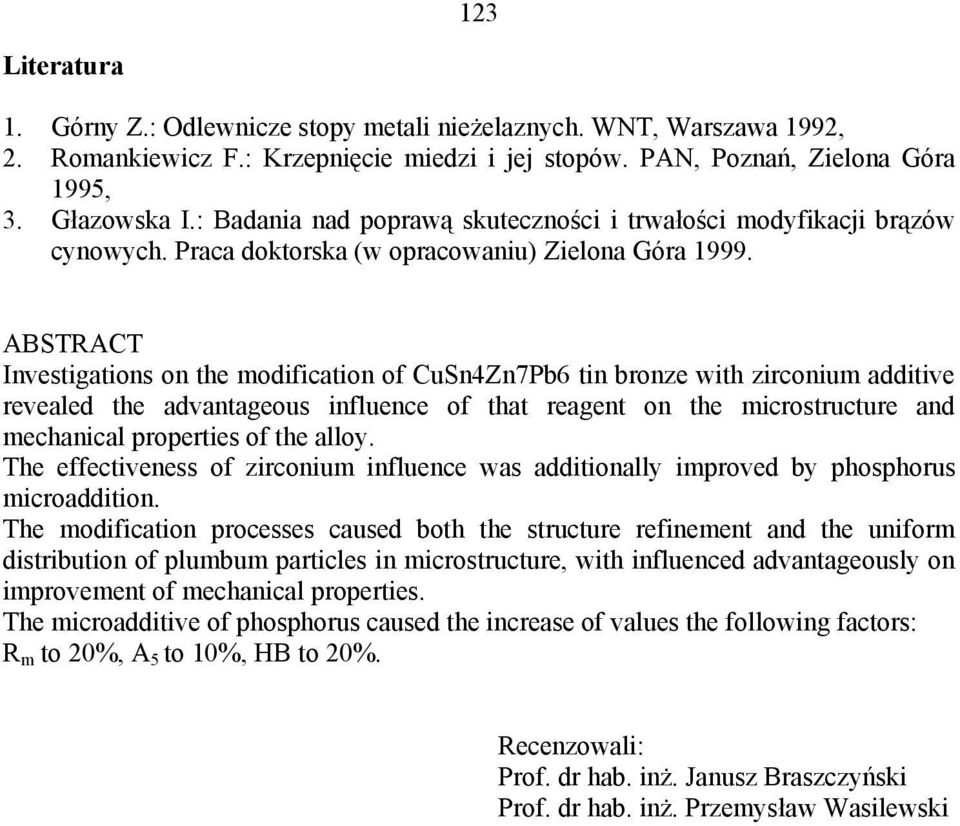 123

Literatura

1. Górny Z.: Odlewnicze stopy metali nieżelaznych. WNT, Warszawa 1992,
2. Romankiewicz F.: Krzepnięcie miedzi i jej stopów. PAN, Poznań, Zielona Góra 1995,
3. Głazowska I.: Badania nad poprawą skuteczności i trwałości modyfikacji brązów cynowych. Praca doktorska (w opracowaniu) Zielona Góra 1999.

ABSTRACT
Investigations on the modification of CuSn4Zn7Pb6 tin bronze with zirconium additive revealed the advantageous influence of that reagent on the microstructure and mechanical properties of the alloy.
The effectiveness of zirconium influence was additionally improved by phosphorus microaddition.
The modification processes caused both the structure refinement and the uniform distribution of plumbum particles in microstructure, with influenced advantageously on improvement of mechanical properties.
The microadditive of phosphorus caused the increase of values the following factors: $R_m$ to 20%, $A_5$ to 10%, HB to 20%.

Recenzowali:
Prof. dr hab. inż. Janusz Braszczyński
Prof. dr hab. inż. Przemysław Wasilewski